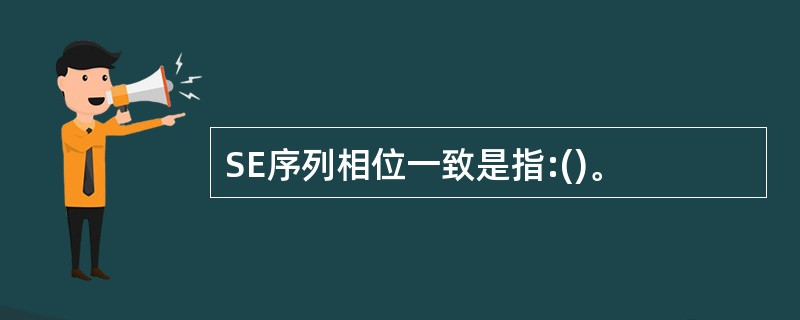 SE序列相位一致是指:()。